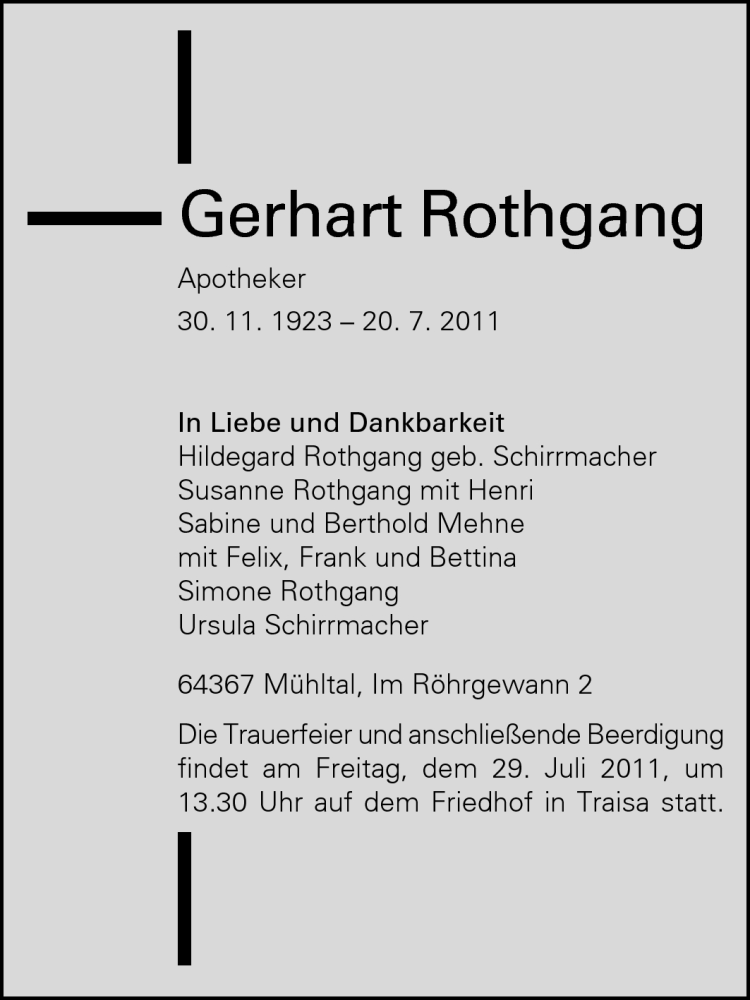 Gerhart Rothgang

Apotheker

30. 11. 1923 – 20. 7. 2011

In Liebe und Dankbarkeit
Hildegard Rothgang geb. Schirrmacher
Susanne Rothgang mit Henri
Sabine und Berthold Mehne
mit Felix, Frank und Bettina
Simone Rothgang
Ursula Schirrmacher

64367 Mühltal, Im Röhrgewann 2

Die Trauerfeier und anschließende Beerdigung findet am Freitag, dem 29. Juli 2011, um 13.30 Uhr auf dem Friedhof in Traisa statt.